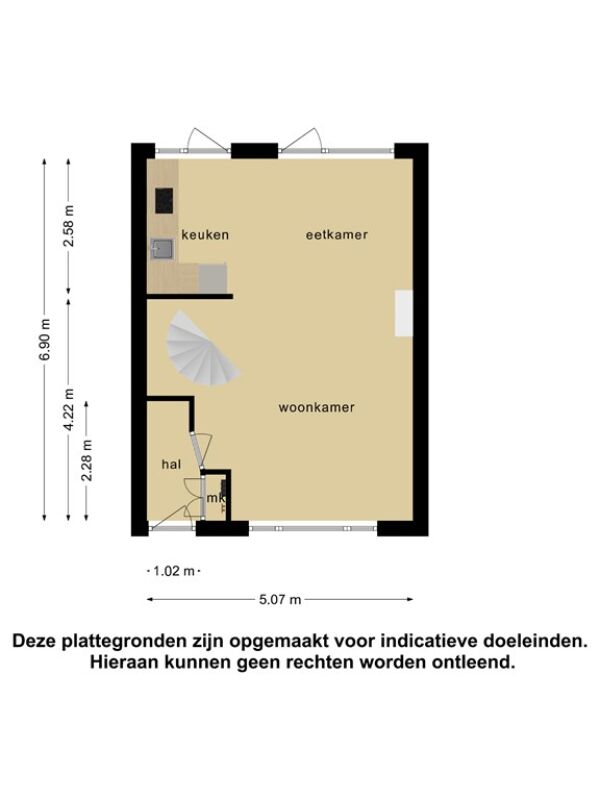 6.90 m
2.58 m
4.22 m
2.28 m

keuken
eetkamer
woonkamer
hal
mk

1.02 m
5.07 m

Deze plattegronden zijn opgemaakt voor indicatieve doeleinden. Hieraan kunnen geen rechten worden ontleend.